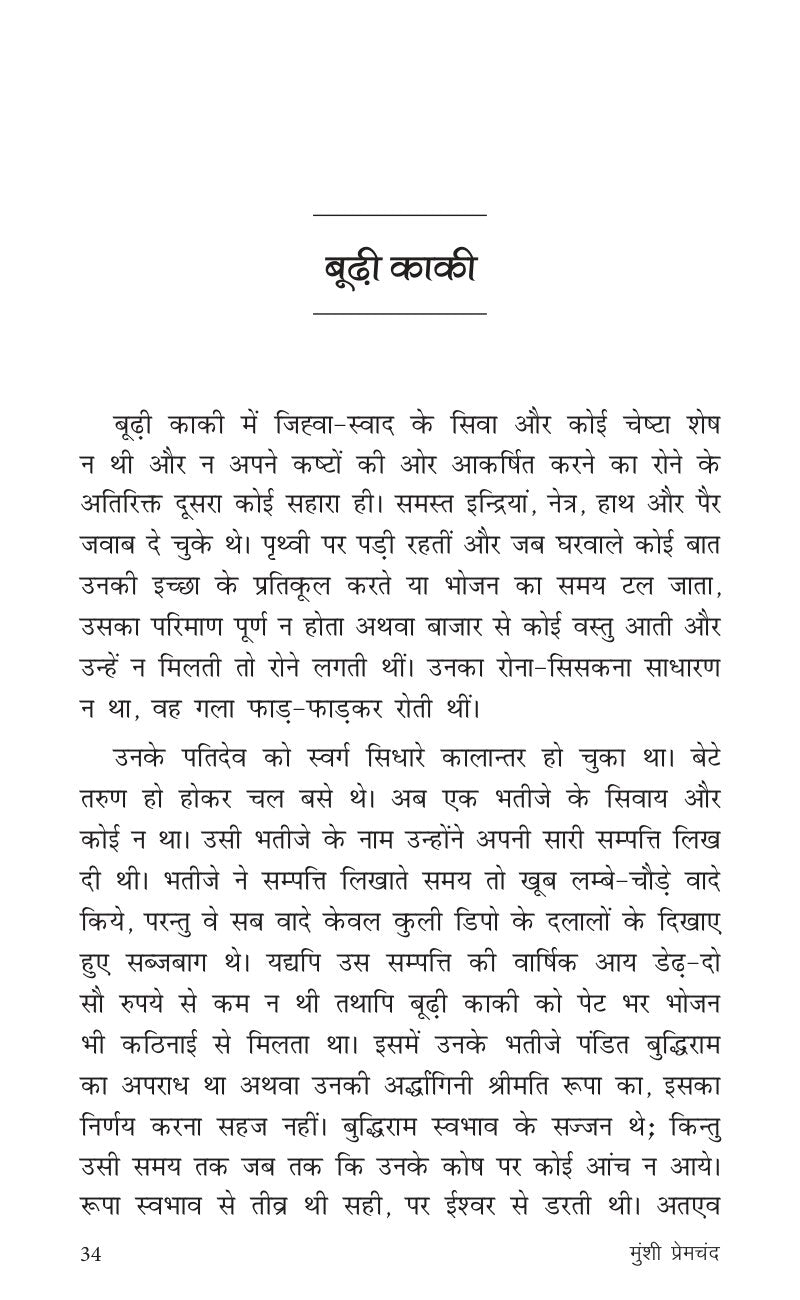 बूढ़ी काकी

बूढ़ी काकी में जिह्वा-स्वाद के सिवा और कोई चेष्टा शेष न थी और न अपने कष्टों की ओर आकर्षित करने का रोने के अतिरिक्त दूसरा कोई सहारा ही। समस्त इन्द्रियां, नेत्र, हाथ और पैर जवाब दे चुके थे। पृथ्वी पर पड़ी रहतीं और जब घरवाले कोई बात उनकी इच्छा के प्रतिकूल करते या भोजन का समय टल जाता, उसका परिमाण पूर्ण न होता अथवा बाजार से कोई वस्तु आती और उन्हें न मिलती तो रोने लगती थीं। उनका रोना-सिसकना साधारण न था, वह गला फाड़-फाड़कर रोती थीं।

उनके पतिदेव को स्वर्ग सिधारे कालान्तर हो चुका था। बेटे तरुण हो होकर चल बसे थे। अब एक भतीजे के सिवाय और कोई न था। उसी भतीजे के नाम उन्होंने अपनी सारी सम्पत्ति लिख दी थी। भतीजे ने सम्पत्ति लिखाते समय तो खूब लम्बे-चौड़े वादे किये, परन्तु वे सब वादे केवल कुली डिपो के दलालों के दिखाए हुए सब्जबाग थे। यद्यपि उस सम्पत्ति की वार्षिक आय डेढ़-दो सौ रुपये से कम न थी तथापि बूढ़ी काकी को पेट भर भोजन भी कठिनाई से मिलता था। इसमें उनके भतीजे पंडित बुद्धिराम का अपराध था अथवा उनकी अर्द्धांगिनी श्रीमति रूपा का, इसका निर्णय करना सहज नहीं। बुद्धिराम स्वभाव के सज्जन थे; किन्तु उसी समय तक जब तक कि उनके कोष पर कोई आंच न आये। रूपा स्वभाव से तीव्र थी सही, पर ईश्वर से डरती थी। अतएव

34 मुंशी प्रेमचंद